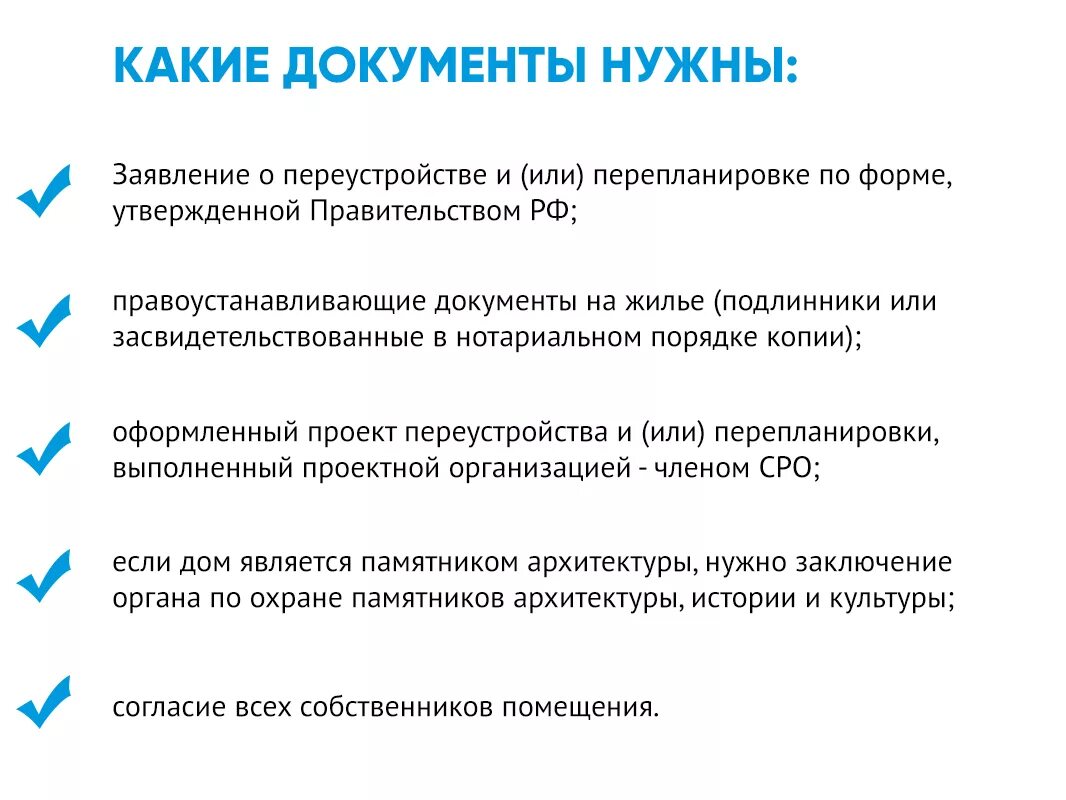 КАКИЕ ДОКУМЕНТЫ НУЖНЫ:

Заявление о переустройстве и (или) перепланировке по форме, утвержденной Правительством РФ;

правоустанавливающие документы на жилье (подлинники или засвидетельствованные в нотариальном порядке копии);

оформленный проект переустройства и (или) перепланировки, выполненный проектной организацией - членом СРО;

если дом является памятником архитектуры, нужно заключение органа по охране памятников архитектуры, истории и культуры;

согласие всех собственников помещения.